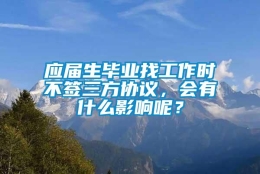 应届生毕业找工作时不签三方协议，会有什么影响呢？